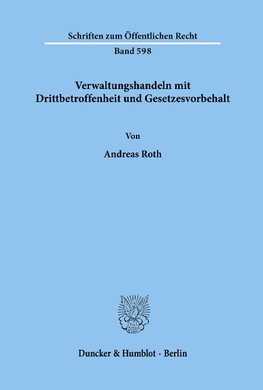 Schriften zum Öffentlichen Recht

Band 598

Verwaltungshandeln mit Drittbetroffenheit und Gesetzesvorbehalt

Von

Andreas Roth

Duncker & Humblot · Berlin